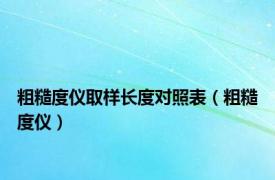 粗糙度仪取样长度对照表（粗糙度仪）